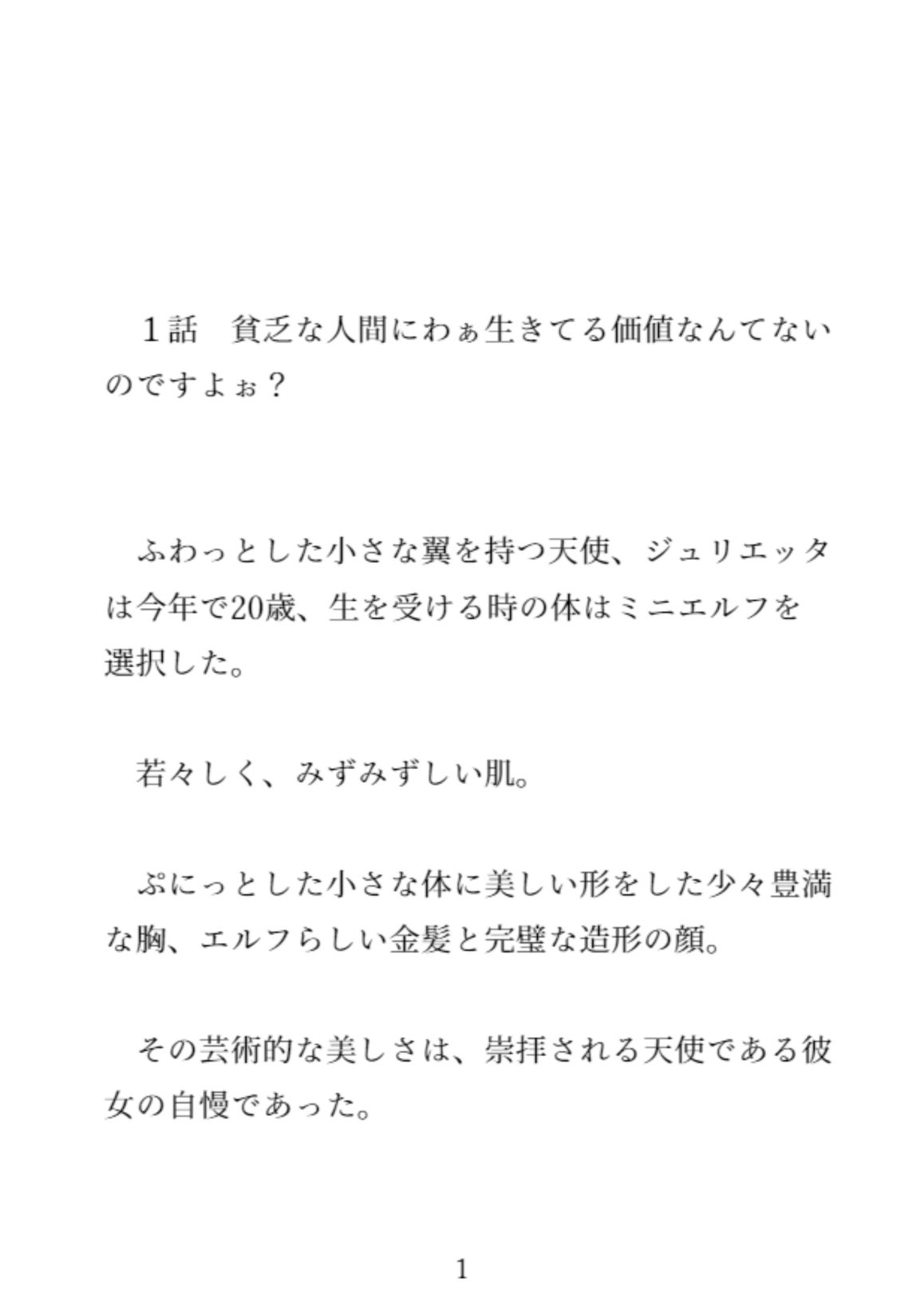 １話　貧乏な人間にわぁ生きてる価値なんてないのですよぉ？

ふわっとした小さな翼を持つ天使、ジュリエッタは今年で20歳、生を受ける時の体はミニエルフを選択した。

若々しく、みずみずしい肌。

ぷにっとした小さな体に美しい形をした少々豊満な胸、エルフらしい金髪と完璧な造形の顔。

その芸術的な美しさは、崇拝される天使である彼女の自慢であった。

1